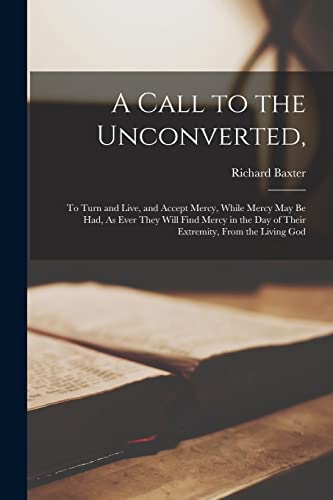 A Call to the Unconverted,

Richard Baxter

To Turn and Live, and Accept Mercy, While Mercy May Be Had, As Ever They Will Find Mercy in the Day of Their Extremity, From the Living God